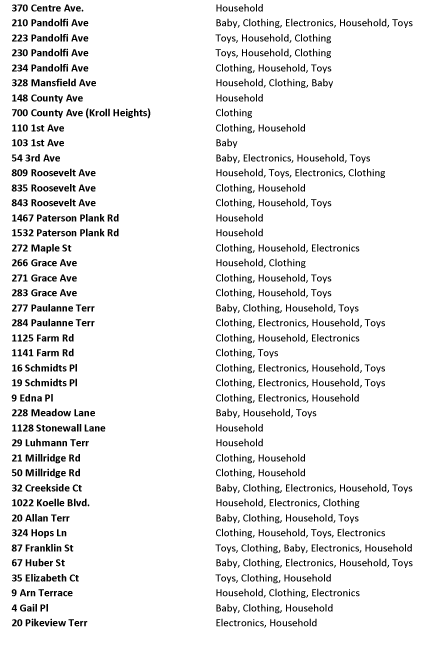 | | |
|---|---|
| 370 Centre Ave. | Household |
| 210 Pandolfi Ave | Baby, Clothing, Electronics, Household, Toys |
| 223 Pandolfi Ave | Toys, Household, Clothing |
| 230 Pandolfi Ave | Toys, Household, Clothing |
| 234 Pandolfi Ave | Clothing, Household, Toys |
| 328 Mansfield Ave | Household, Clothing, Baby |
| 148 County Ave | Household |
| 700 County Ave (Kroll Heights) | Clothing |
| 110 1st Ave | Clothing, Household |
| 103 1st Ave | Baby |
| 54 3rd Ave | Baby, Electronics, Household, Toys |
| 809 Roosevelt Ave | Household, Toys, Electronics, Clothing |
| 835 Roosevelt Ave | Clothing, Household |
| 843 Roosevelt Ave | Clothing, Household, Toys |
| 1467 Paterson Plank Rd | Household |
| 1532 Paterson Plank Rd | Household |
| 272 Maple St | Clothing, Household, Electronics |
| 266 Grace Ave | Household, Clothing |
| 271 Grace Ave | Clothing, Household, Toys |
| 283 Grace Ave | Clothing, Household, Toys |
| 277 Paulanne Terr | Baby, Clothing, Household, Toys |
| 284 Paulanne Terr | Clothing, Electronics, Household, Toys |
| 1125 Farm Rd | Clothing, Household, Electronics |
| 1141 Farm Rd | Clothing, Toys |
| 16 Schmidts Pl | Clothing, Electronics, Household, Toys |
| 19 Schmidts Pl | Clothing, Electronics, Household, Toys |
| 9 Edna Pl | Clothing, Electronics, Household |
| 228 Meadow Lane | Baby, Household, Toys |
| 1128 Stonewall Lane | Household |
| 29 Luhmann Terr | Household |
| 21 Millridge Rd | Clothing, Household |
| 50 Millridge Rd | Clothing, Household |
| 32 Creekside Ct | Baby, Clothing, Electronics, Household, Toys |
| 1022 Koelle Blvd. | Household, Electronics, Clothing |
| 20 Allan Terr | Baby, Clothing, Household, Toys |
| 324 Hops Ln | Clothing, Household, Toys, Electronics |
| 87 Franklin St | Toys, Clothing, Baby, Electronics, Household |
| 67 Huber St | Baby, Clothing, Electronics, Household, Toys |
| 35 Elizabeth Ct | Toys, Clothing, Household |
| 9 Arn Terrace | Household, Clothing, Electronics |
| 4 Gail Pl | Baby, Clothing, Household |
| 20 Pikeview Terr | Electronics, Household |